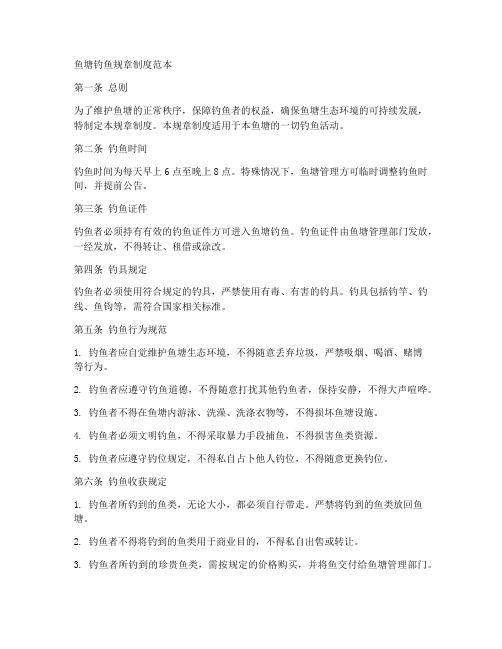 鱼塘钓鱼规章制度范本

第一条 总则

为了维护鱼塘的正常秩序，保障钓鱼者的权益，确保鱼塘生态环境的可持续发展，特制定本规章制度。本规章制度适用于本鱼塘的一切钓鱼活动。

第二条 钓鱼时间

钓鱼时间为每天早上 6 点至晚上 8 点。特殊情况下，鱼塘管理方可临时调整钓鱼时间，并提前公告。

第三条 钓鱼证件

钓鱼者必须持有有效的钓鱼证件方可进入鱼塘钓鱼。钓鱼证件由鱼塘管理部门发放，一经发放，不得转让、租借或涂改。

第四条 钓具规定

钓鱼者必须使用符合规定的钓具，严禁使用有毒、有害的钓具。钓具包括钓竿、钓线、鱼钩等，需符合国家相关标准。

第五条 钓鱼行为规范

1. 钓鱼者应自觉维护鱼塘生态环境，不得随意丢弃垃圾，严禁吸烟、喝酒、赌博等行为。

2. 钓鱼者应遵守钓鱼道德，不得随意打扰其他钓鱼者，保持安静，不得大声喧哗。

3. 钓鱼者不得在鱼塘内游泳、洗澡、洗涤衣物等，不得损坏鱼塘设施。

4. 钓鱼者必须文明钓鱼，不得采取暴力手段捕鱼，不得损害鱼类资源。

5. 钓鱼者应遵守钓位规定，不得私自占卜他人钓位，不得随意更换钓位。

第六条 钓鱼收获规定

1. 钓鱼者所钓到的鱼类，无论大小，都必须自行带走。严禁将钓到的鱼类放回鱼塘。

2. 钓鱼者不得将钓到的鱼类用于商业目的，不得私自出售或转让。

3. 钓鱼者所钓到的珍贵鱼类，需按规定的价格购买，并将鱼交付给鱼塘管理部门。